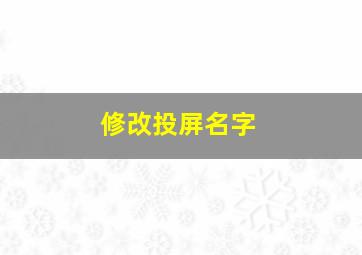 修改投屏名字